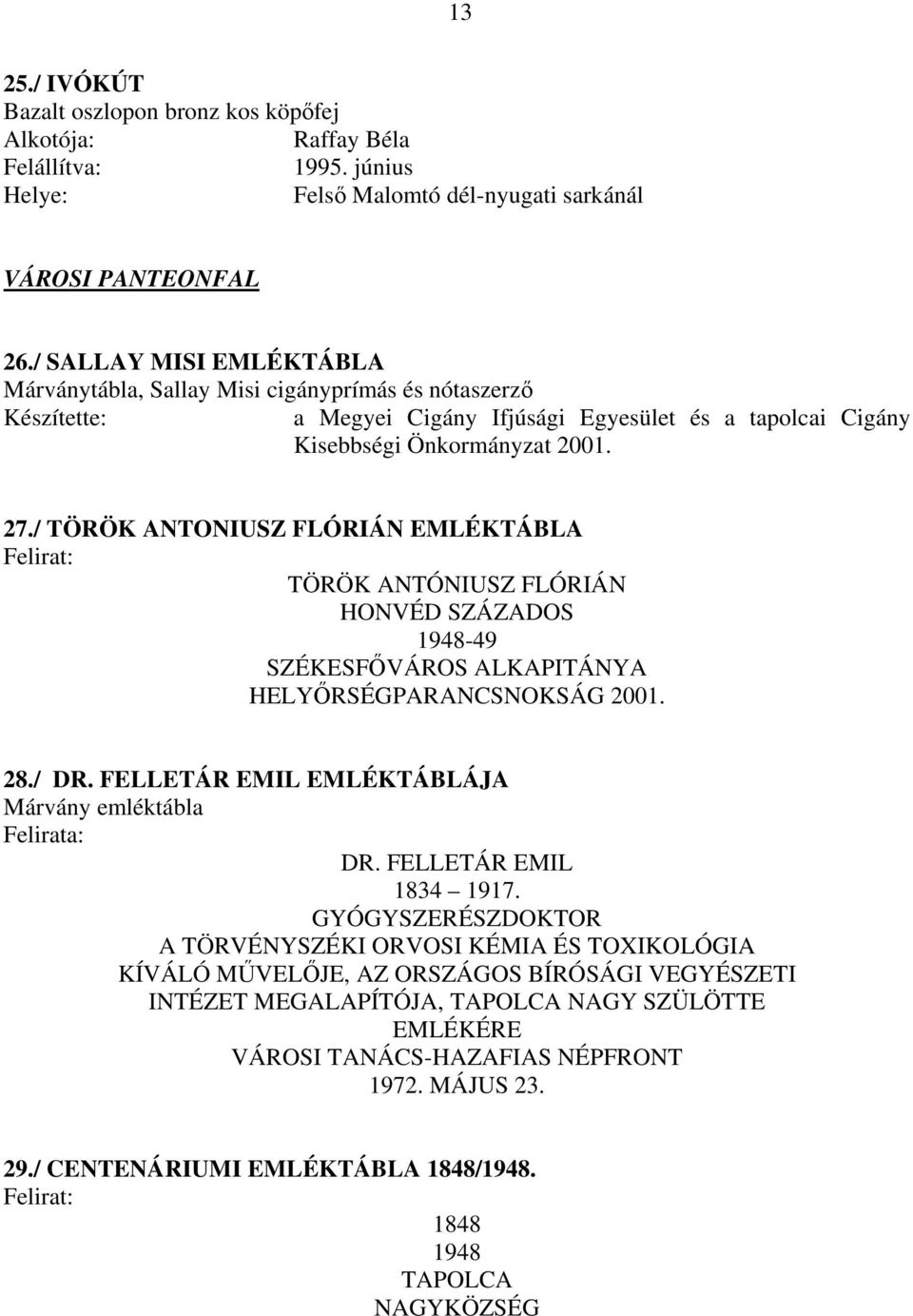 13

25./ IVÓKÚT
Bazalt oszlopon bronz kos köpőfej
Alkotója: Raffay Béla
Felállítva: 1995. június
Helye: Felső Malomtó dél-nyugati sarkánál

VÁROSI PANTEONFAL

26./ SALLAY MISI EMLÉKTÁBLA
Márványtábla, Sallay Misi cigányprímás és nótaszerző
Készítette: a Megyei Cigány Ifjúsági Egyesület és a tapolcai Cigány Kisebbségi Önkormányzat 2001.

27./ TÖRÖK ANTONIUSZ FLÓRIÁN EMLÉKTÁBLA
Felirat:
TÖRÖK ANTÓNIUSZ FLÓRIÁN
HONVÉD SZÁZADOS
1948-49
SZÉKESFŐVÁROS ALKAPITÁNYA
HELYŐRSÉGPARANCSNOKSÁG 2001.

28./ DR. FELLETÁR EMIL EMLÉKTÁBLÁJA
Márvány emléktábla
Felirata:
DR. FELLETÁR EMIL
1834 – 1917.
GYÓGYSZERÉSZDOKTOR
A TÖRVÉNYSZÉKI ORVOSI KÉMIA ÉS TOXIKOLÓGIA
KÍVÁLÓ MŰVELŐJE, AZ ORSZÁGOS BÍRÓSÁGI VEGYÉSZETI
INTÉZET MEGALAPÍTÓJA, TAPOLCA NAGY SZÜLÖTTE
EMLÉKÉRE
VÁROSI TANÁCS-HAZAFIAS NÉPFRONT
1972. MÁJUS 23.

29./ CENTENÁRIUMI EMLÉKTÁBLA 1848/1948.
Felirat:
1848
1948
TAPOLCA
NAGYKÖZSÉG